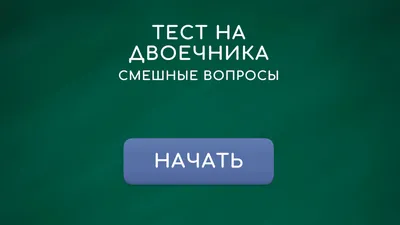 ТЕСТ НА ДВОЕЧНИКА
СМЕШНЫЕ ВОПРОСЫ

НАЧАТЬ